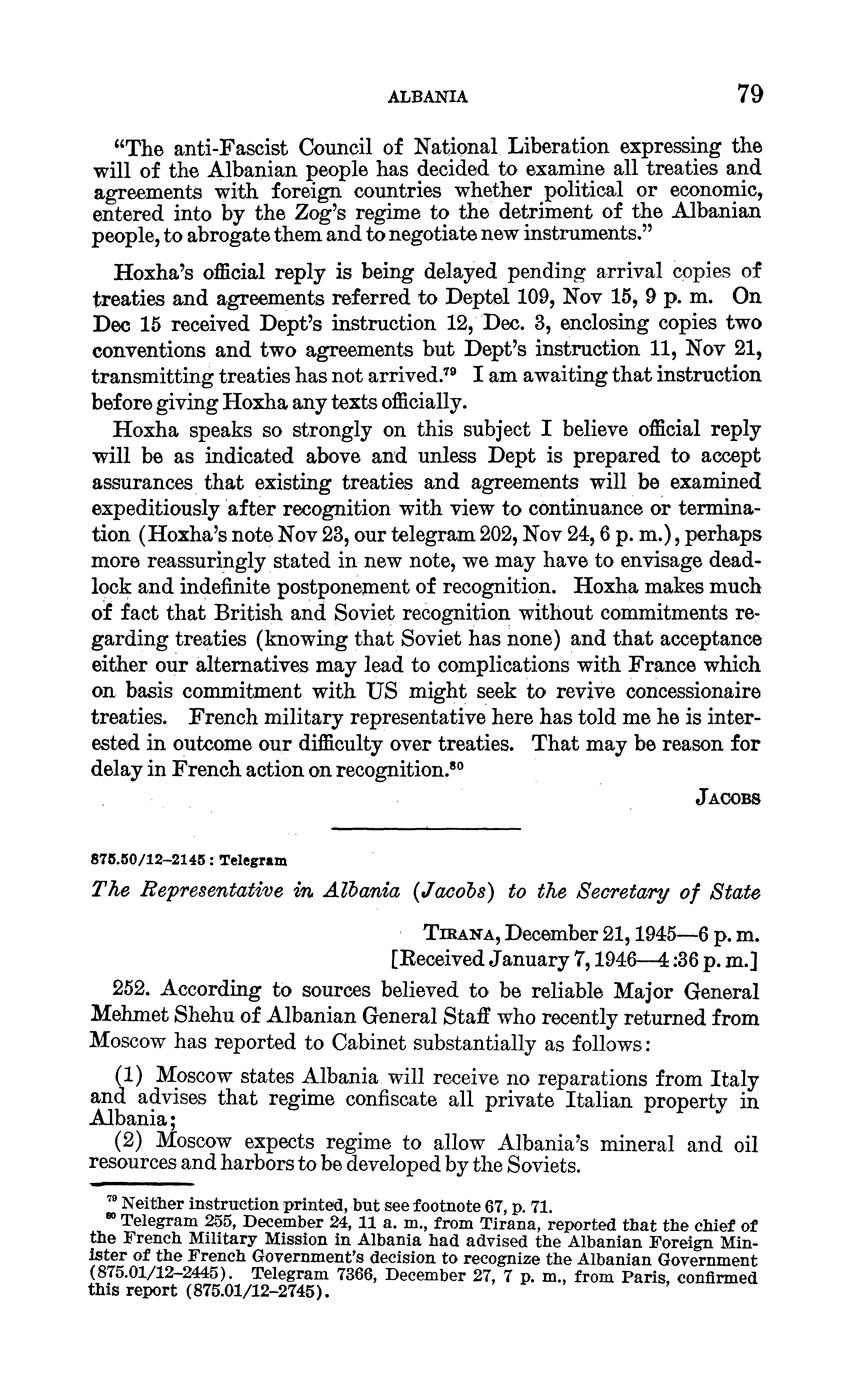 ALBANIA 79

"The anti-Fascist Council of National Liberation expressing the will of the Albanian people has decided to examine all treaties and agreements with foreign countries whether political or economic, entered into by the Zog's regime to the detriment of the Albanian people, to abrogate them and to negotiate new instruments."

Hoxha's official reply is being delayed pending arrival copies of treaties and agreements referred to Deptel 109, Nov 15, 9 p. m. On Dec 15 received Dept's instruction 12, Dec. 3, enclosing copies two conventions and two agreements but Dept's instruction 11, Nov 21, transmitting treaties has not arrived.$^{79}$ I am awaiting that instruction before giving Hoxha any texts officially.

Hoxha speaks so strongly on this subject I believe official reply will be as indicated above and unless Dept is prepared to accept assurances that existing treaties and agreements will be examined expeditiously after recognition with view to continuance or termination (Hoxha's note Nov 23, our telegram 202, Nov 24, 6 p. m.), perhaps more reassuringly stated in new note, we may have to envisage deadlock and indefinite postponement of recognition. Hoxha makes much of fact that British and Soviet recognition without commitments regarding treaties (knowing that Soviet has none) and that acceptance either our alternatives may lead to complications with France which on basis commitment with US might seek to revive concessionaire treaties. French military representative here has told me he is interested in outcome our difficulty over treaties. That may be reason for delay in French action on recognition.$^{80}$

JACOBS

875.50/12–2145 : Telegram

The Representative in Albania (Jacobs) to the Secretary of State

TIRANA, December 21, 1945—6 p. m.
[Received January 7, 1946—4:36 p. m.]

252. According to sources believed to be reliable Major General Mehmet Shehu of Albanian General Staff who recently returned from Moscow has reported to Cabinet substantially as follows:

(1) Moscow states Albania will receive no reparations from Italy and advises that regime confiscate all private Italian property in Albania;
(2) Moscow expects regime to allow Albania's mineral and oil resources and harbors to be developed by the Soviets.

$^{79}$ Neither instruction printed, but see footnote 67, p. 71.
$^{80}$ Telegram 255, December 24, 11 a. m., from Tirana, reported that the chief of the French Military Mission in Albania had advised the Albanian Foreign Minister of the French Government's decision to recognize the Albanian Government (875.01/12–2445). Telegram 7366, December 27, 7 p. m., from Paris, confirmed this report (875.01/12–2745).